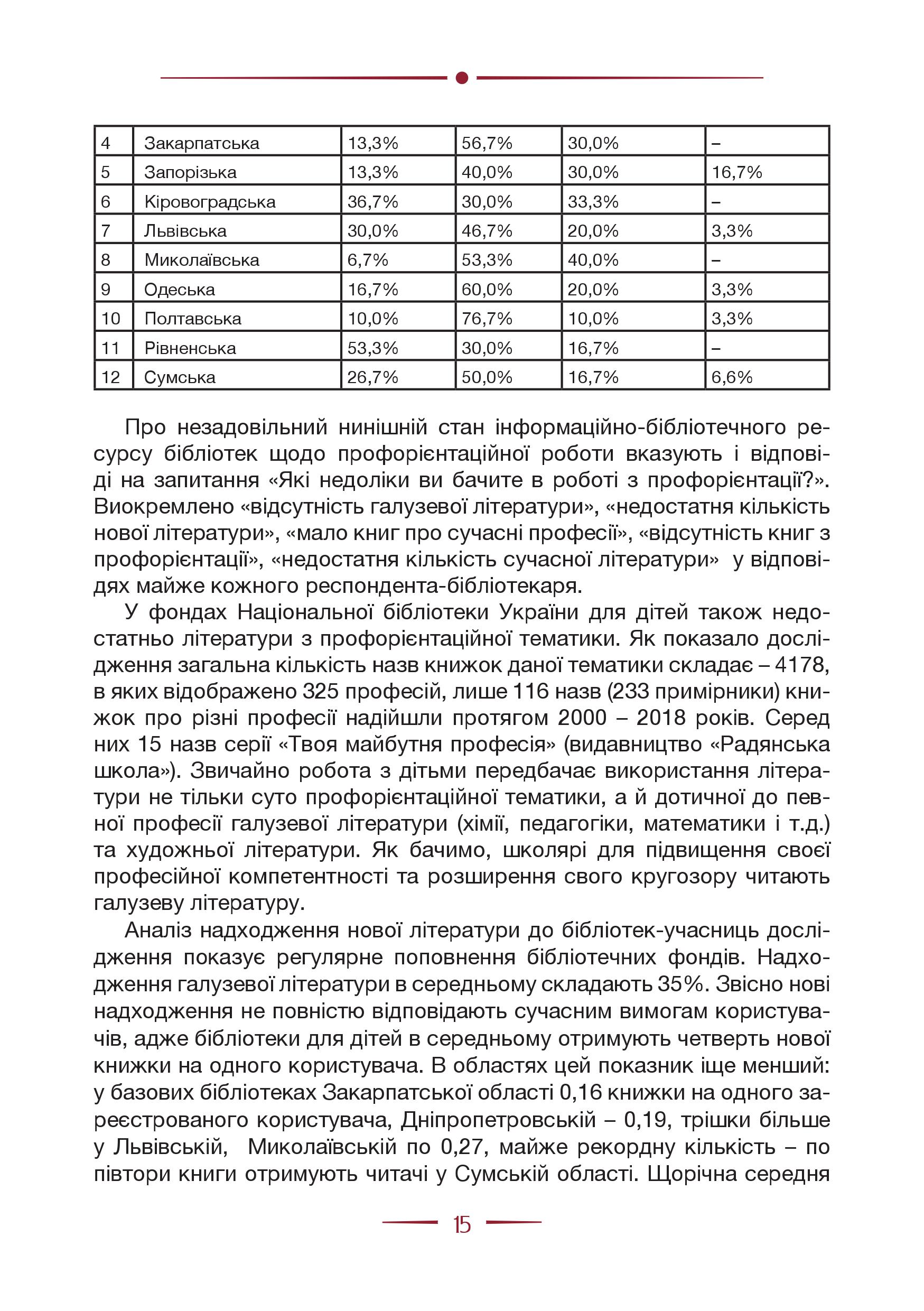 | 4 | Закарпатська | 13,3% | 56,7% | 30,0% | – |
|---|---|---|---|---|---|
| 5 | Запорізька | 13,3% | 40,0% | 30,0% | 16,7% |
| 6 | Кіровоградська | 36,7% | 30,0% | 33,3% | – |
| 7 | Львівська | 30,0% | 46,7% | 20,0% | 3,3% |
| 8 | Миколаївська | 6,7% | 53,3% | 40,0% | – |
| 9 | Одеська | 16,7% | 60,0% | 20,0% | 3,3% |
| 10 | Полтавська | 10,0% | 76,7% | 10,0% | 3,3% |
| 11 | Рівненська | 53,3% | 30,0% | 16,7% | – |
| 12 | Сумська | 26,7% | 50,0% | 16,7% | 6,6% |

Про незадовільний нинішній стан інформаційно-бібліотечного ресурсу бібліотек щодо профорієнтаційної роботи вказують і відповіді на запитання «Які недоліки ви бачите в роботі з профорієнтації?». Виокремлено «відсутність галузевої літератури», «недостатня кількість нової літератури», «мало книг про сучасні професії», «відсутність книг з профорієнтації», «недостатня кількість сучасної літератури» у відповідях майже кожного респондента-бібліотекаря.

У фондах Національної бібліотеки України для дітей також недостатньо літератури з профорієнтаційної тематики. Як показало дослідження загальна кількість назв книжок даної тематики складає – 4178, в яких відображено 325 професій, лише 116 назв (233 примірники) книжок про різні професії надійшли протягом 2000 – 2018 років. Серед них 15 назв серії «Твоя майбутня професія» (видавництво «Радянська школа»). Звичайно робота з дітьми передбачає використання літератури не тільки суто профорієнтаційної тематики, а й дотичної до певної професії галузевої літератури (хімії, педагогіки, математики і т.д.) та художньої літератури. Як бачимо, школярі для підвищення своєї професійної компетентності та розширення свого кругозору читають галузеву літературу.

Аналіз надходження нової літератури до бібліотек-учасниць дослідження показує регулярне поповнення бібліотечних фондів. Надходження галузевої літератури в середньому складають 35%. Звісно нові надходження не повністю відповідають сучасним вимогам користувачів, адже бібліотеки для дітей в середньому отримують четверть нової книжки на одного користувача. В областях цей показник іще менший: у базових бібліотеках Закарпатської області 0,16 книжки на одного зареєстрованого користувача, Дніпропетровській – 0,19, трішки більше у Львівській, Миколаївській по 0,27, майже рекордну кількість – по півтори книги отримують читачі у Сумській області. Щорічна середня

15